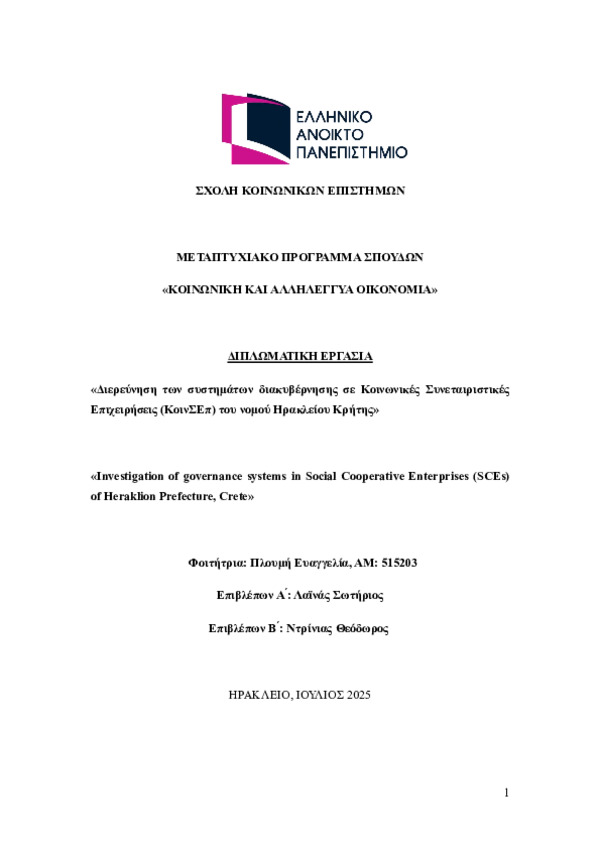 ΕΛΛΗΝΙΚΟ
ΑΝΟΙΚΤΟ
ΠΑΝΕΠΙΣΤΗΜΙΟ

ΣΧΟΛΗ ΚΟΙΝΩΝΙΚΩΝ ΕΠΙΣΤΗΜΩΝ

ΜΕΤΑΠΤΥΧΙΑΚΟ ΠΡΟΓΡΑΜΜΑ ΣΠΟΥΔΩΝ

«ΚΟΙΝΩΝΙΚΗ ΚΑΙ ΑΛΛΗΛΕΓΓΥΑ ΟΙΚΟΝΟΜΙΑ»

ΔΙΠΛΩΜΑΤΙΚΗ ΕΡΓΑΣΙΑ

«Διερεύνηση των συστημάτων διακυβέρνησης σε Κοινωνικές Συνεταιριστικές Επιχειρήσεις (ΚοινΣΕπ) του νομού Ηρακλείου Κρήτης»

«Investigation of governance systems in Social Cooperative Enterprises (SCEs) of Heraklion Prefecture, Crete»

Φοιτήτρια: Πλουμή Ευαγγελία, ΑΜ: 515203

Επιβλέπων Α΄: Λαϊνάς Σωτήριος

Επιβλέπων Β΄: Ντρίνιας Θεόδωρος

ΗΡΑΚΛΕΙΟ, ΙΟΥΛΙΟΣ 2025

1